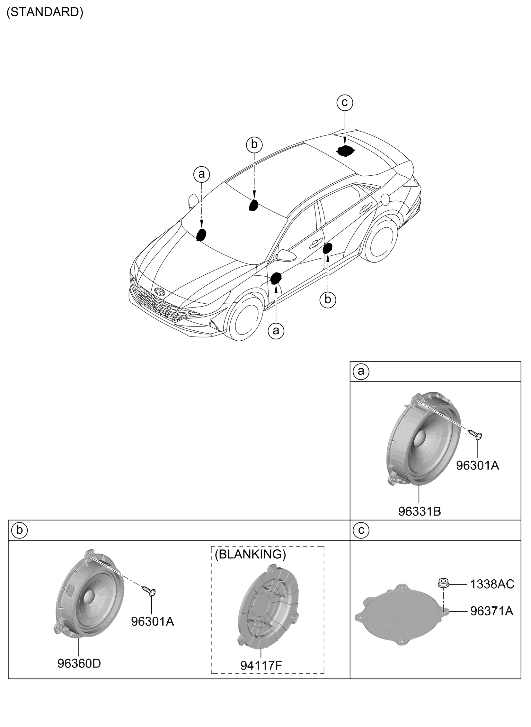 (STANDARD)

c

b

a

b

a

a

96301A

96331B

b

96301A

96360D

(BLANKING)

94117F

c

1338AC

96371A